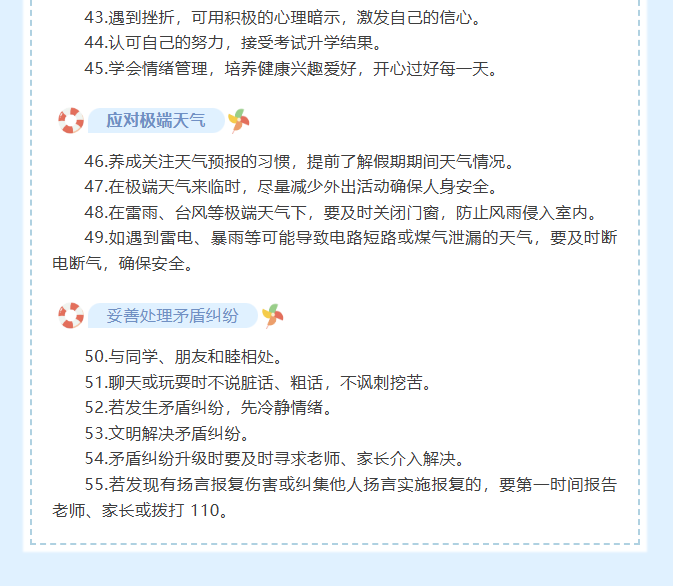 43.遇到挫折，可用积极的心理暗示，激发自己的信心。

44.认可自己的努力，接受考试升学结果。

45.学会情绪管理，培养健康兴趣爱好，开心过好每一天。

应对极端天气

46.养成关注天气预报的习惯，提前了解假期期间天气情况。

47.在极端天气来临时，尽量减少外出活动确保人身安全。

48.在雷雨、台风等极端天气下，要及时关闭门窗，防止风雨侵入室内。

49.如遇到雷电、暴雨等可能导致电路短路或煤气泄漏的天气，要及时断电断气，确保安全。

妥善处理矛盾纠纷

50.与同学、朋友和睦相处。

51.聊天或玩耍时不说脏话、粗话，不讽刺挖苦。

52.若发生矛盾纠纷，先冷静情绪。

53.文明解决矛盾纠纷。

54.矛盾纠纷升级时要及时寻求老师、家长介入解决。

55.若发现有扬言报复伤害或纠集他人扬言实施报复的，要第一时间报告老师、家长或拨打110。